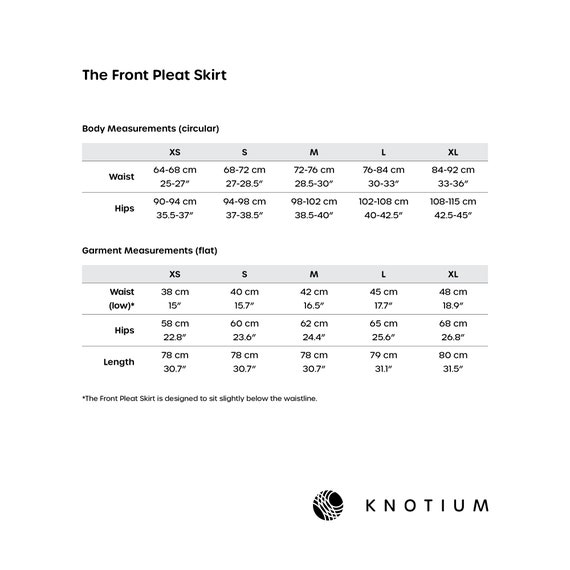 The Front Pleat Skirt

Body Measurements (circular)

| | XS | S | M | L | XL |
|---|---|---|---|---|---|
| Waist | 64-68 cm 25-27″ | 68-72 cm 27-28.5″ | 72-76 cm 28.5-30″ | 76-84 cm 30-33″ | 84-92 cm 33-36″ |
| Hips | 90-94 cm 35.5-37″ | 94-98 cm 37-38.5″ | 98-102 cm 38.5-40″ | 102-108 cm 40-42.5″ | 108-115 cm 42.5-45″ |

Garment Measurements (flat)

| | XS | S | M | L | XL |
|---|---|---|---|---|---|
| Waist (low)* | 38 cm 15″ | 40 cm 15.7″ | 42 cm 16.5″ | 45 cm 17.7″ | 48 cm 18.9″ |
| Hips | 58 cm 22.8″ | 60 cm 23.6″ | 62 cm 24.4″ | 65 cm 25.6″ | 68 cm 26.8″ |
| Length | 78 cm 30.7″ | 78 cm 30.7″ | 78 cm 30.7″ | 79 cm 31.1″ | 80 cm 31.5″ |

*The Front Pleat Skirt is designed to sit slightly below the waistline.

KNOTIUM